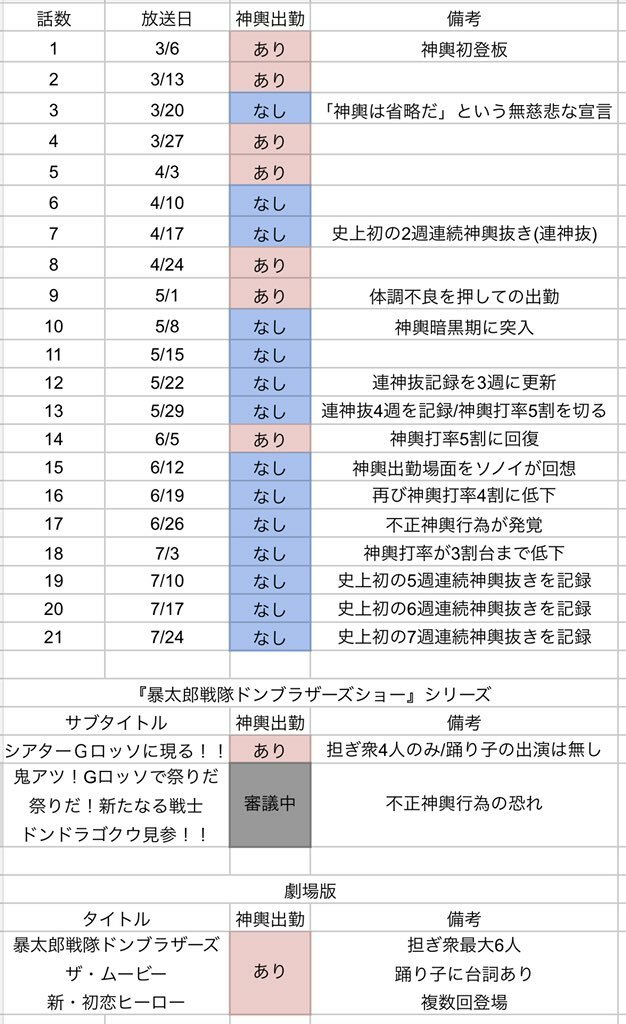 | 話数 | 放送日 | 神輿出勤 | 備考 |
|---|---|---|---|
| 1 | 3/6 | あり | 神輿初登板 |
| 2 | 3/13 | あり | |
| 3 | 3/20 | なし | 「神輿は省略だ」という無慈悲な宣言 |
| 4 | 3/27 | あり | |
| 5 | 4/3 | あり | |
| 6 | 4/10 | なし | |
| 7 | 4/17 | なし | 史上初の2週連続神輿抜き(連神抜) |
| 8 | 4/24 | あり | |
| 9 | 5/1 | あり | 体調不良を押しての出勤 |
| 10 | 5/8 | なし | 神輿暗黒期に突入 |
| 11 | 5/15 | なし | |
| 12 | 5/22 | なし | 連神抜記録を3週に更新 |
| 13 | 5/29 | なし | 連神抜4週を記録/神輿打率5割を切る |
| 14 | 6/5 | あり | 神輿打率5割に回復 |
| 15 | 6/12 | なし | 神輿出勤場面をソノイが回想 |
| 16 | 6/19 | なし | 再び神輿打率4割に低下 |
| 17 | 6/26 | なし | 不正神輿行為が発覚 |
| 18 | 7/3 | なし | 神輿打率が3割台まで低下 |
| 19 | 7/10 | なし | 史上初の5週連続神輿抜きを記録 |
| 20 | 7/17 | なし | 史上初の6週連続神輿抜きを記録 |
| 21 | 7/24 | なし | 史上初の7週連続神輿抜きを記録 |

『暴太郎戦隊ドンブラザーズショー』シリーズ

| サブタイトル | 神輿出勤 | 備考 |
|---|---|---|
| シアターGロッソに現る！！ | あり | 担ぎ衆4人のみ/踊り子の出演は無し |
| 鬼アツ！Gロッソで祭りだ祭りだ！新たなる戦士ドンドラゴクウ見参！！ | 審議中 | 不正神輿行為の恐れ |

劇場版

| タイトル | 神輿出勤 | 備考 |
|---|---|---|
| 暴太郎戦隊ドンブラザーズ ザ・ムービー 新・初恋ヒーロー | あり | 担ぎ衆最大6人 踊り子に台詞あり 複数回登場 |